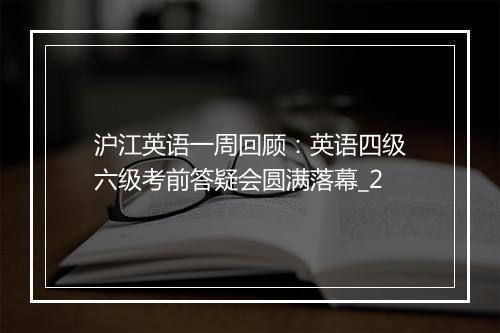 沪江英语一周回顾：英语四级六级考前答疑会圆满落幕_2